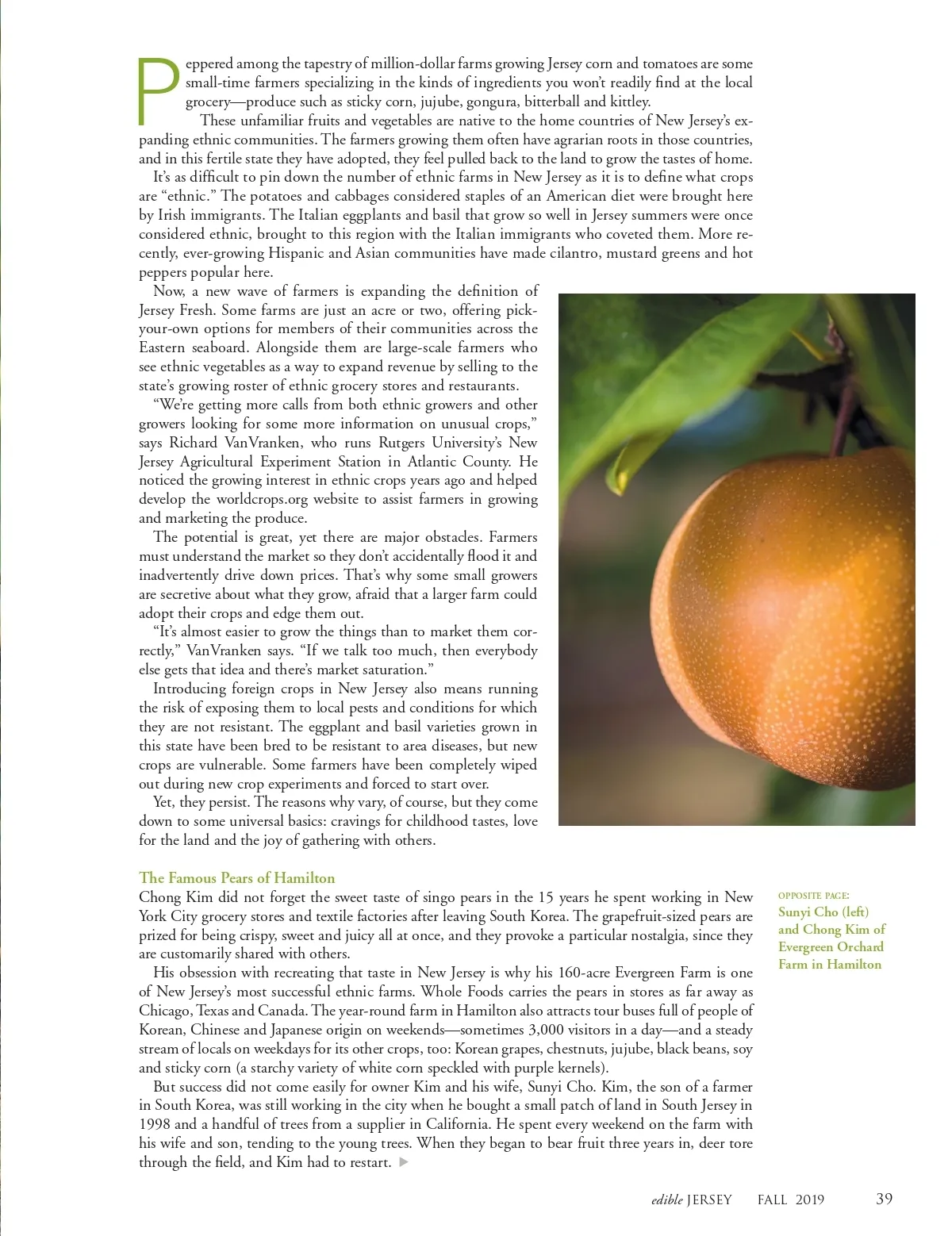 Peppered among the tapestry of million-dollar farms growing Jersey corn and tomatoes are some small-time farmers specializing in the kinds of ingredients you won't readily find at the local grocery—produce such as sticky corn, jujube, gongura, bitterball and kittley.

These unfamiliar fruits and vegetables are native to the home countries of New Jersey's expanding ethnic communities. The farmers growing them often have agrarian roots in those countries, and in this fertile state they have adopted, they feel pulled back to the land to grow the tastes of home.

It's as difficult to pin down the number of ethnic farms in New Jersey as it is to define what crops are "ethnic." The potatoes and cabbages considered staples of an American diet were brought here by Irish immigrants. The Italian eggplants and basil that grow so well in Jersey summers were once considered ethnic, brought to this region with the Italian immigrants who coveted them. More recently, ever-growing Hispanic and Asian communities have made cilantro, mustard greens and hot peppers popular here.

Now, a new wave of farmers is expanding the definition of Jersey Fresh. Some farms are just an acre or two, offering pick-your-own options for members of their communities across the Eastern seaboard. Alongside them are large-scale farmers who see ethnic vegetables as a way to expand revenue by selling to the state's growing roster of ethnic grocery stores and restaurants.

"We're getting more calls from both ethnic growers and other growers looking for some more information on unusual crops," says Richard VanVranken, who runs Rutgers University's New Jersey Agricultural Experiment Station in Atlantic County. He noticed the growing interest in ethnic crops years ago and helped develop the worldcrops.org website to assist farmers in growing and marketing the produce.

The potential is great, yet there are major obstacles. Farmers must understand the market so they don't accidentally flood it and inadvertently drive down prices. That's why some small growers are secretive about what they grow, afraid that a larger farm could adopt their crops and edge them out.

"It's almost easier to grow the things than to market them correctly," VanVranken says. "If we talk too much, then everybody else gets that idea and there's market saturation."

Introducing foreign crops in New Jersey also means running the risk of exposing them to local pests and conditions for which they are not resistant. The eggplant and basil varieties grown in this state have been bred to be resistant to area diseases, but new crops are vulnerable. Some farmers have been completely wiped out during new crop experiments and forced to start over.

Yet, they persist. The reasons why vary, of course, but they come down to some universal basics: cravings for childhood tastes, love for the land and the joy of gathering with others.

The Famous Pears of Hamilton

Chong Kim did not forget the sweet taste of singo pears in the 15 years he spent working in New York City grocery stores and textile factories after leaving South Korea. The grapefruit-sized pears are prized for being crispy, sweet and juicy all at once, and they provoke a particular nostalgia, since they are customarily shared with others.

His obsession with recreating that taste in New Jersey is why his 160-acre Evergreen Farm is one of New Jersey's most successful ethnic farms. Whole Foods carries the pears in stores as far away as Chicago, Texas and Canada. The year-round farm in Hamilton also attracts tour buses full of people of Korean, Chinese and Japanese origin on weekends—sometimes 3,000 visitors in a day—and a steady stream of locals on weekdays for its other crops, too: Korean grapes, chestnuts, jujube, black beans, soy and sticky corn (a starchy variety of white corn speckled with purple kernels).

But success did not come easily for owner Kim and his wife, Sunyi Cho. Kim, the son of a farmer in South Korea, was still working in the city when he bought a small patch of land in South Jersey in 1998 and a handful of trees from a supplier in California. He spent every weekend on the farm with his wife and son, tending to the young trees. When they began to bear fruit three years in, deer tore through the field, and Kim had to restart.

OPPOSITE PAGE:
Sunyi Cho (left) and Chong Kim of Evergreen Orchard Farm in Hamilton

edible JERSEY FALL 2019 39